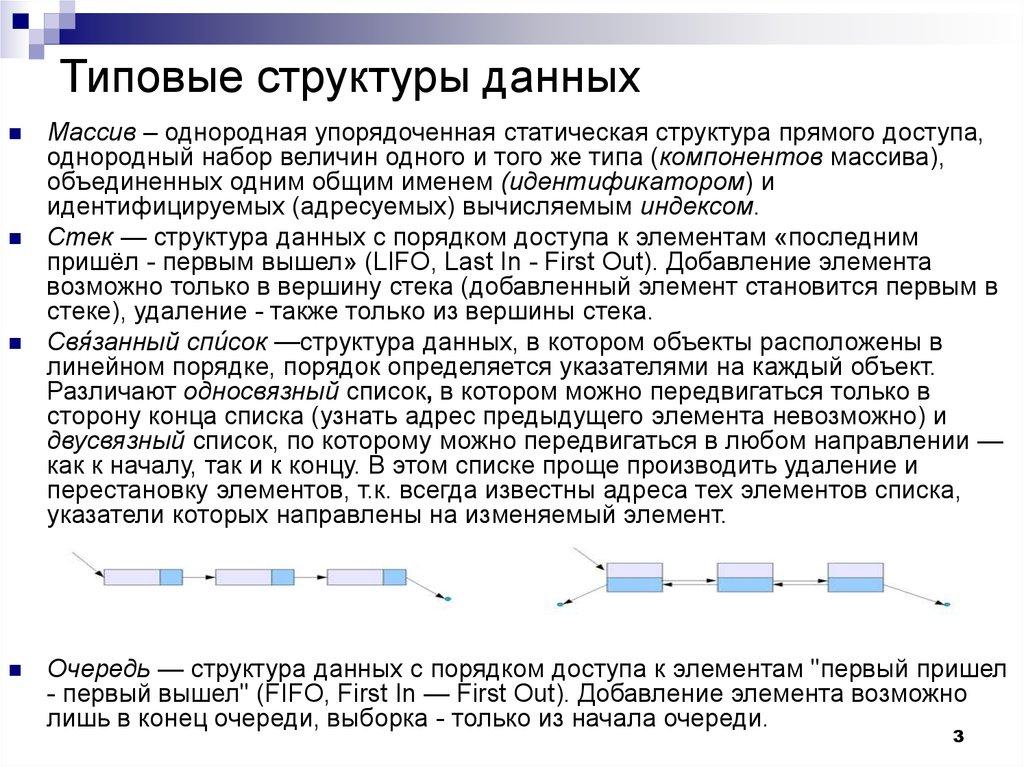 Типовые структуры данных

Массив – однородная упорядоченная статическая структура прямого доступа, однородный набор величин одного и того же типа (компонентов массива), объединенных одним общим именем (идентификатором) и идентифицируемых (адресуемых) вычисляемым индексом.

Стек — структура данных с порядком доступа к элементам «последним пришёл - первым вышел» (LIFO, Last In - First Out). Добавление элемента возможно только в вершину стека (добавленный элемент становится первым в стеке), удаление - также только из вершины стека.

Свя́занный спи́сок —структура данных, в котором объекты расположены в линейном порядке, порядок определяется указателями на каждый объект. Различают односвязный список, в котором можно передвигаться только в сторону конца списка (узнать адрес предыдущего элемента невозможно) и двусвязный список, по которому можно передвигаться в любом направлении — как к началу, так и к концу. В этом списке проще производить удаление и перестановку элементов, т.к. всегда известны адреса тех элементов списка, указатели которых направлены на изменяемый элемент.

Очередь — структура данных с порядком доступа к элементам "первый пришел - первый вышел" (FIFO, First In — First Out). Добавление элемента возможно лишь в конец очереди, выборка - только из начала очереди.

3